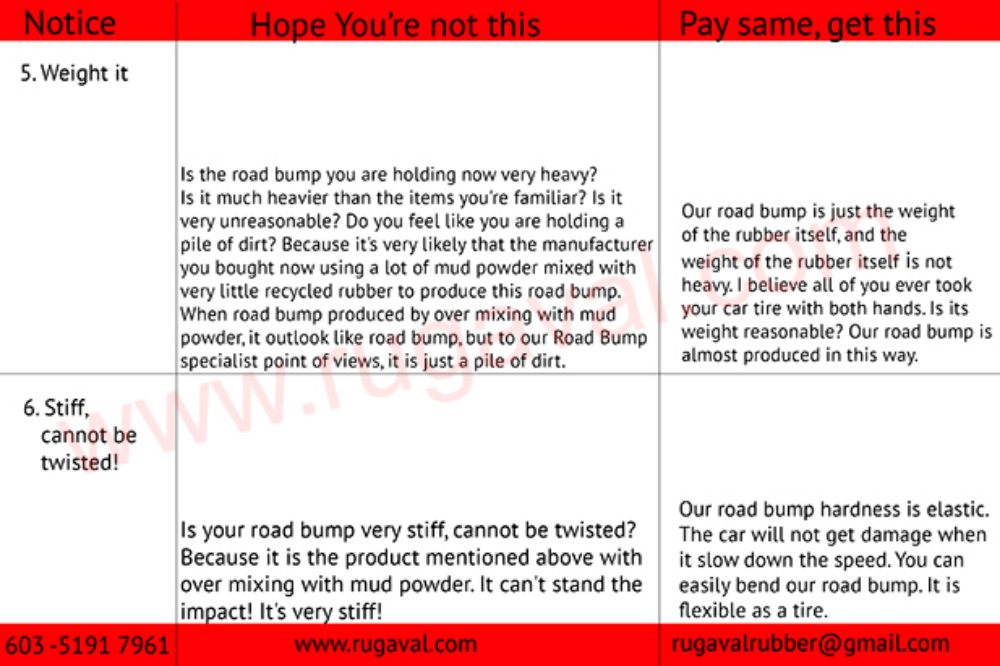 | Notice | Hope You're not this | Pay same, get this |
|---|---|---|
| 5. Weight it | Is the road bump you are holding now very heavy? Is it much heavier than the items you're familiar? Is it very unreasonable? Do you feel like you are holding a pile of dirt? Because it's very likely that the manufacturer you bought now using a lot of mud powder mixed with very little recycled rubber to produce this road bump. When road bump produced by over mixing with mud powder, it outlook like road bump, but to our Road Bump specialist point of views, it is just a pile of dirt. | Our road bump is just the weight of the rubber itself, and the weight of the rubber itself is not heavy. I believe all of you ever took your car tire with both hands. Is its weight reasonable? Our road bump is almost produced in this way. |
| 6. Stiff, cannot be twisted! | Is your road bump very stiff, cannot be twisted? Because it is the product mentioned above with over mixing with mud powder. It can't stand the impact! It's very stiff! | Our road bump hardness is elastic. The car will not get damage when it slow down the speed. You can easily bend our road bump. It is flexible as a tire. |
| 603 -5191 7961 | www.rugaval.com | rugavalrubber@gmail.com |

www.rugaval.com